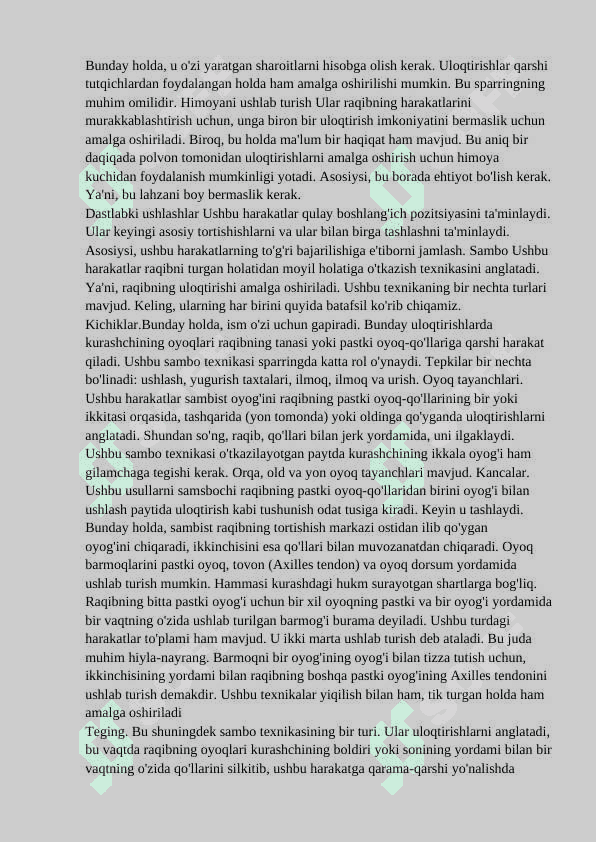 Bunday holda, u o'zi yaratgan sharoitlarni hisobga olish kerak. Uloqtirishlar qarshi tutqichlardan foydalangan holda ham amalga oshirilishi mumkin. Bu sparringning muhim omilidir. Himoyani ushlab turish Ular raqibning harakatlarini murakkablashtirish uchun, unga biron bir uloqtirish imkoniyatini bermaslik uchun amalga oshiriladi. Biroq, bu holda ma'lum bir haqiqat ham mavjud. Bu aniq bir daqiqada polvon tomonidan uloqtirishlarni amalga oshirish uchun himoya kuchidan foydalanish mumkinligi yotadi. Asosiysi, bu borada ehtiyot bo'lish kerak. Ya'ni, bu lahzani boy bermaslik kerak.
Dastlabki ushlashlar Ushbu harakatlar qulay boshlang'ich pozitsiyasini ta'minlaydi. Ular keyingi asosiy tortishishlarni va ular bilan birga tashlashni ta'minlaydi. Asosiysi, ushbu harakatlarning to'g'ri bajarilishiga e'tiborni jamlash. Sambo Ushbu harakatlar raqibni turgan holatidan moyil holatiga o'tkazish texnikasini anglatadi. Ya'ni, raqibning uloqtirishi amalga oshiriladi. Ushbu texnikaning bir nechta turlari mavjud. Keling, ularning har birini quyida batafsil ko'rib chiqamiz.
Kichiklar.Bunday holda, ism o'zi uchun gapiradi. Bunday uloqtirishlarda kurashchining oyoqlari raqibning tanasi yoki pastki oyoq-qo'llariga qarshi harakat qiladi. Ushbu sambo texnikasi sparringda katta rol o'ynaydi. Tepkilar bir nechta bo'linadi: ushlash, yugurish taxtalari, ilmoq, ilmoq va urish. Oyoq tayanchlari. Ushbu harakatlar sambist oyog'ini raqibning pastki oyoq-qo'llarining bir yoki ikkitasi orqasida, tashqarida (yon tomonda) yoki oldinga qo'yganda uloqtirishlarni anglatadi. Shundan so'ng, raqib, qo'llari bilan jerk yordamida, uni ilgaklaydi. Ushbu sambo texnikasi o'tkazilayotgan paytda kurashchining ikkala oyog'i ham gilamchaga tegishi kerak. Orqa, old va yon oyoq tayanchlari mavjud. Kancalar. Ushbu usullarni samsbochi raqibning pastki oyoq-qo'llaridan birini oyog'i bilan ushlash paytida uloqtirish kabi tushunish odat tusiga kiradi. Keyin u tashlaydi. Bunday holda, sambist raqibning tortishish markazi ostidan ilib qo'ygan oyog'ini chiqaradi, ikkinchisini esa qo'llari bilan muvozanatdan chiqaradi. Oyoq barmoqlarini pastki oyoq, tovon (Axilles tendon) va oyoq dorsum yordamida ushlab turish mumkin. Hammasi kurashdagi hukm surayotgan shartlarga bog'liq. Raqibning bitta pastki oyog'i uchun bir xil oyoqning pastki va bir oyog'i yordamida bir vaqtning o'zida ushlab turilgan barmog'i burama deyiladi. Ushbu turdagi harakatlar to'plami ham mavjud. U ikki marta ushlab turish deb ataladi. Bu juda muhim hiyla-nayrang. Barmoqni bir oyog'ining oyog'i bilan tizza tutish uchun, ikkinchisining yordami bilan raqibning boshqa pastki oyog'ining Axilles tendonini ushlab turish demakdir. Ushbu texnikalar yiqilish bilan ham, tik turgan holda ham amalga oshiriladi
Teging. Bu shuningdek sambo texnikasining bir turi. Ular uloqtirishlarni anglatadi, bu vaqtda raqibning oyoqlari kurashchining boldiri yoki sonining yordami bilan bir vaqtning o'zida qo'llarini silkitib, ushbu harakatga qarama-qarshi yo'nalishda